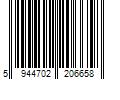 5 944702 206658